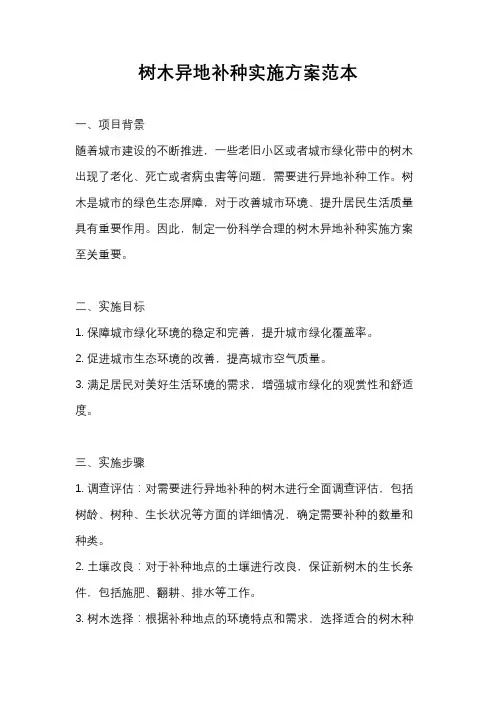 树木异地补种实施方案范本

一、项目背景

随着城市建设的不断推进，一些老旧小区或者城市绿化带中的树木出现了老化、死亡或者病虫害等问题，需要进行异地补种工作。树木是城市的绿色生态屏障，对于改善城市环境、提升居民生活质量具有重要作用。因此，制定一份科学合理的树木异地补种实施方案至关重要。

二、实施目标

1. 保障城市绿化环境的稳定和完善，提升城市绿化覆盖率。

2. 促进城市生态环境的改善，提高城市空气质量。

3. 满足居民对美好生活环境的需求，增强城市绿化的观赏性和舒适度。

三、实施步骤

1. 调查评估：对需要进行异地补种的树木进行全面调查评估，包括树龄、树种、生长状况等方面的详细情况，确定需要补种的数量和种类。

2. 土壤改良：对于补种地点的土壤进行改良，保证新树木的生长条件，包括施肥、翻耕、排水等工作。

3. 树木选择：根据补种地点的环境特点和需求，选择适合的树木种